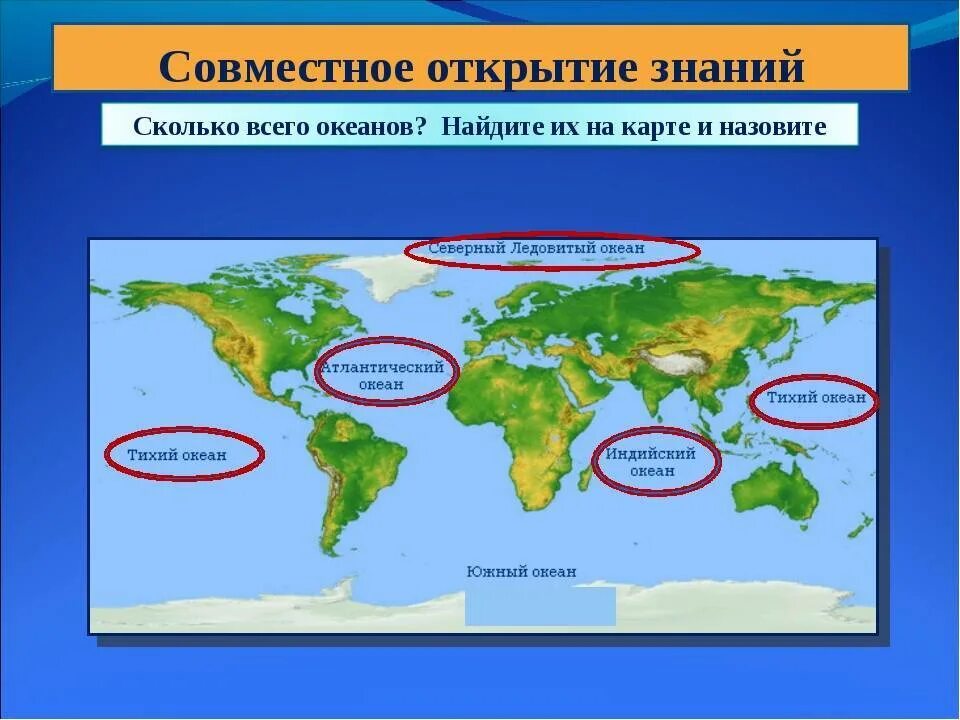 Совместное открытие знаний

Сколько всего океанов? Найдите их на карте и назовите

Северный Ледовитый океан

Атлантический океан

Тихий океан

Тихий океан

Индийский океан

Южный океан